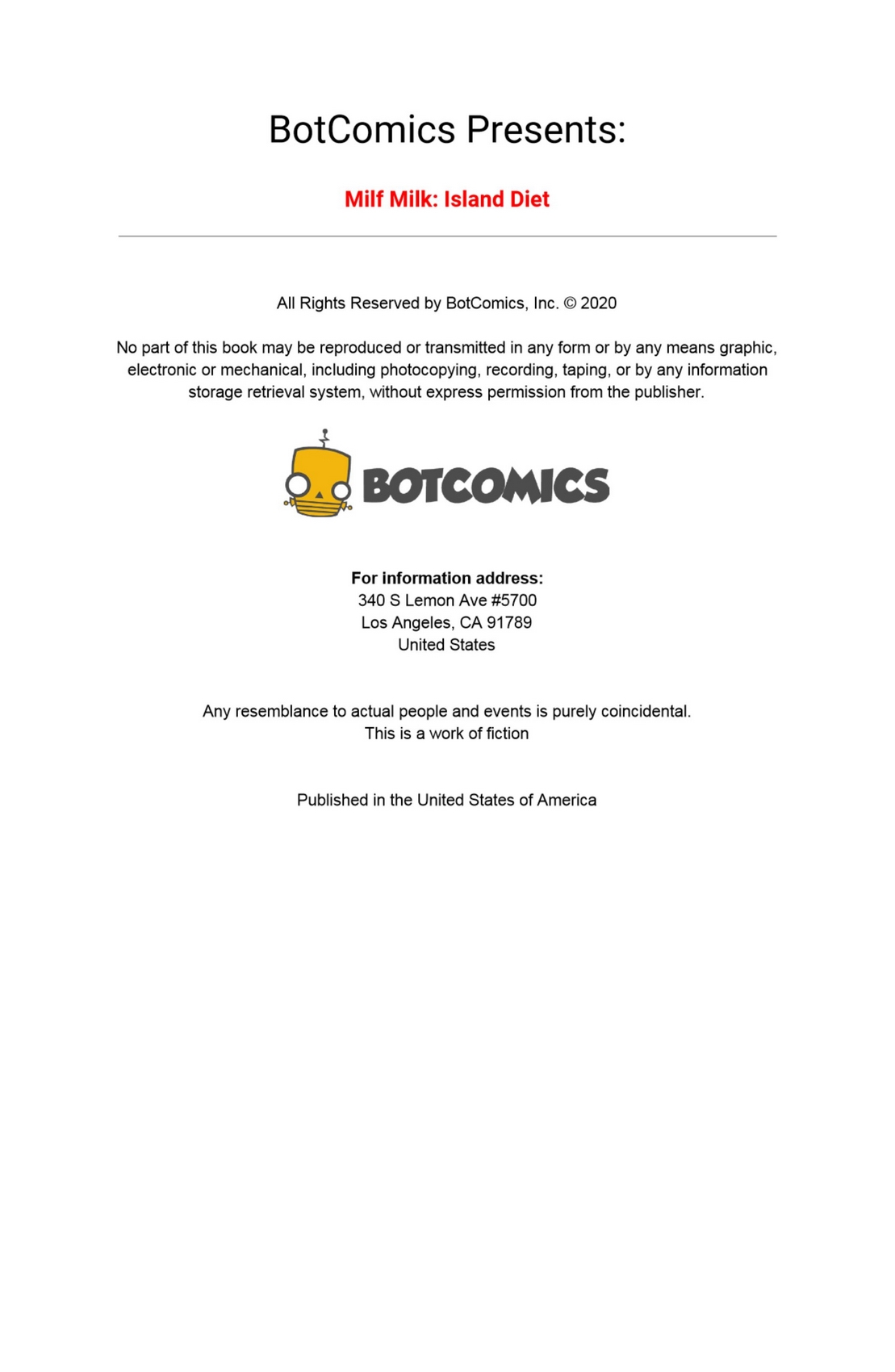 BotComics Presents:

Milf Milk: Island Diet

All Rights Reserved by BotComics, Inc. © 2020

No part of this book may be reproduced or transmitted in any form or by any means graphic, electronic or mechanical, including photocopying, recording, taping, or by any information storage retrieval system, without express permission from the publisher.

BOTCOMICS

For information address:
340 S Lemon Ave #5700
Los Angeles, CA 91789
United States

Any resemblance to actual people and events is purely coincidental.
This is a work of fiction

Published in the United States of America